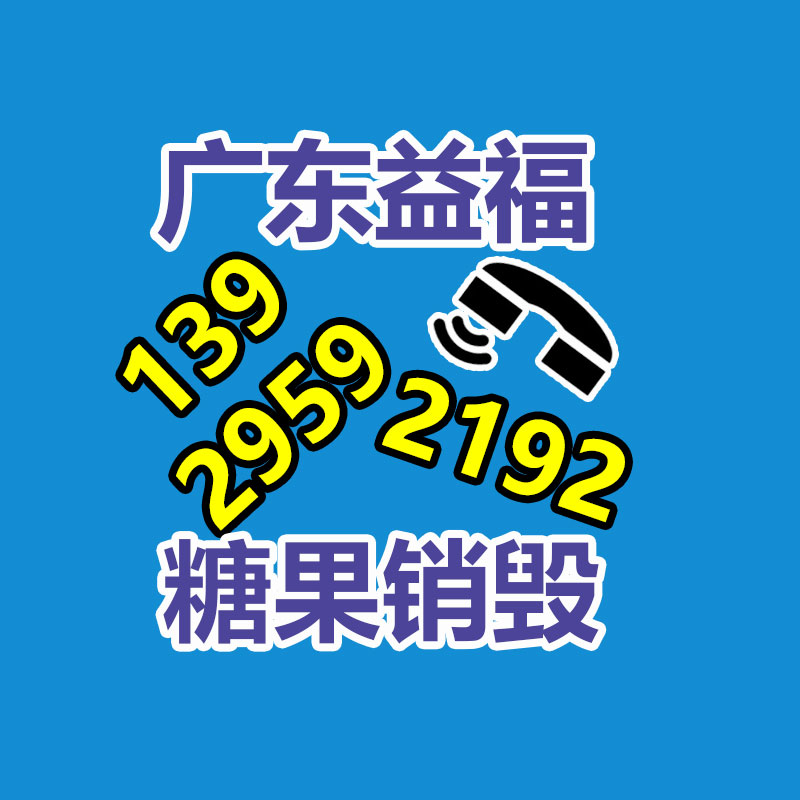 广东益福

139
2959
2192

糖果销毁